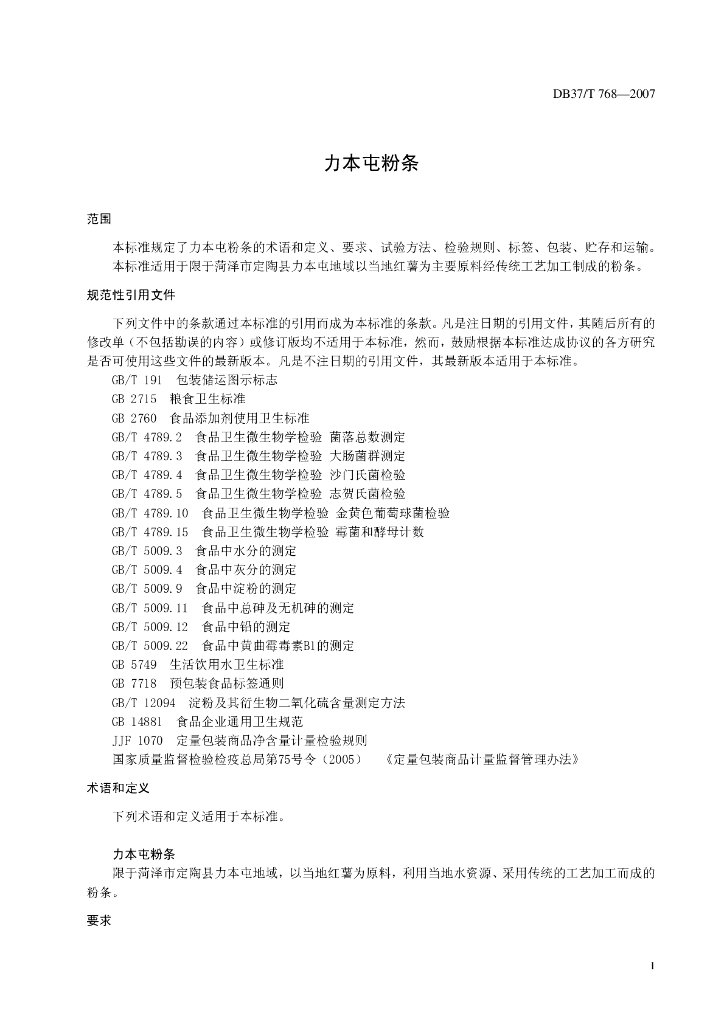 DB37/T 768—2007

力本屯粉条

范围

本标准规定了力本屯粉条的术语和定义、要求、试验方法、检验规则、标签、包装、贮存和运输。

本标准适用于限于菏泽市定陶县力本屯地域以当地红薯为主要原料经传统工艺加工制成的粉条。

规范性引用文件

下列文件中的条款通过本标准的引用而成为本标准的条款。凡是注日期的引用文件，其随后所有的修改单（不包括勘误的内容）或修订版均不适用于本标准，然而，鼓励根据本标准达成协议的各方研究是否可使用这些文件的最新版本。凡是不注日期的引用文件，其最新版本适用于本标准。

GB/T 191　包装储运图示标志
GB 2715　粮食卫生标准
GB 2760　食品添加剂使用卫生标准
GB/T 4789.2　食品卫生微生物学检验 菌落总数测定
GB/T 4789.3　食品卫生微生物学检验 大肠菌群测定
GB/T 4789.4　食品卫生微生物学检验 沙门氏菌检验
GB/T 4789.5　食品卫生微生物学检验 志贺氏菌检验
GB/T 4789.10　食品卫生微生物学检验 金黄色葡萄球菌检验
GB/T 4789.15　食品卫生微生物学检验 霉菌和酵母计数
GB/T 5009.3　食品中水分的测定
GB/T 5009.4　食品中灰分的测定
GB/T 5009.9　食品中淀粉的测定
GB/T 5009.11　食品中总砷及无机砷的测定
GB/T 5009.12　食品中铅的测定
GB/T 5009.22　食品中黄曲霉毒素B1的测定
GB 5749　生活饮用水卫生标准
GB 7718　预包装食品标签通则
GB/T 12094　淀粉及其衍生物二氧化硫含量测定方法
GB 14881　食品企业通用卫生规范
JJF 1070　定量包装商品净含量计量检验规则
国家质量监督检验检疫总局第75号令（2005）　《定量包装商品计量监督管理办法》

术语和定义

下列术语和定义适用于本标准。

力本屯粉条

限于菏泽市定陶县力本屯地域，以当地红薯为原料，利用当地水资源、采用传统的工艺加工而成的粉条。

要求

1